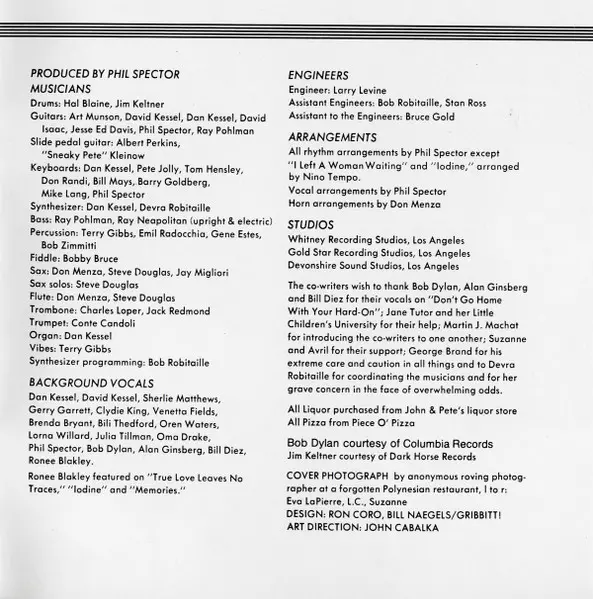 PRODUCED BY PHIL SPECTOR
MUSICIANS
Drums: Hal Blaine, Jim Keltner
Guitars: Art Munson, David Kessel, Dan Kessel, David Isaac, Jesse Ed Davis, Phil Spector, Ray Pohlman
Slide pedal guitar: Albert Perkins, "Sneaky Pete" Kleinow
Keyboards: Dan Kessel, Pete Jolly, Tom Hensley, Don Randi, Bill Mays, Barry Goldberg, Mike Lang, Phil Spector
Synthesizer: Dan Kessel, Devra Robitaille
Bass: Ray Pohlman, Ray Neapolitan (upright & electric)
Percussion: Terry Gibbs, Emil Radocchia, Gene Estes, Bob Zimmitti
Fiddle: Bobby Bruce
Sax: Don Menza, Steve Douglas, Jay Migliori
Sax solos: Steve Douglas
Flute: Don Menza, Steve Douglas
Trombone: Charles Loper, Jack Redmond
Trumpet: Conte Candoli
Organ: Dan Kessel
Vibes: Terry Gibbs
Synthesizer programming: Bob Robitaille

BACKGROUND VOCALS
Dan Kessel, David Kessel, Sherlie Matthews, Gerry Garrett, Clydie King, Venetta Fields, Brenda Bryant, Bili Thedford, Oren Waters, Lorna Willard, Julia Tillman, Oma Drake, Phil Spector, Bob Dylan, Alan Ginsberg, Bill Diez, Ronee Blakley.

Ronee Blakley featured on "True Love Leaves No Traces," "Iodine" and "Memories."

ENGINEERS
Engineer: Larry Levine
Assistant Engineers: Bob Robitaille, Stan Ross
Assistant to the Engineers: Bruce Gold

ARRANGEMENTS
All rhythm arrangements by Phil Spector except "I Left A Woman Waiting" and "Iodine," arranged by Nino Tempo.
Vocal arrangements by Phil Spector
Horn arrangements by Don Menza

STUDIOS
Whitney Recording Studios, Los Angeles
Gold Star Recording Studios, Los Angeles
Devonshire Sound Studios, Los Angeles

The co-writers wish to thank Bob Dylan, Alan Ginsberg and Bill Diez for their vocals on "Don't Go Home With Your Hard-On"; Jane Tutor and her Little Children's University for their help; Martin J. Machat for introducing the co-writers to one another; Suzanne and Avril for their support; George Brand for his extreme care and caution in all things and to Devra Robitaille for coordinating the musicians and for her grave concern in the face of overwhelming odds.

All Liquor purchased from John & Pete's liquor store
All Pizza from Piece O' Pizza

Bob Dylan courtesy of Columbia Records
Jim Keltner courtesy of Dark Horse Records

COVER PHOTOGRAPH by anonymous roving photographer at a forgotten Polynesian restaurant, l to r: Eva LaPierre, L.C., Suzanne
DESIGN: RON CORO, BILL NAEGELS/GRIBBITT!
ART DIRECTION: JOHN CABALKA